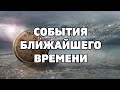 СОБЫТИЯ
БЛИЖАЙШЕГО
ВРЕМЕНИ